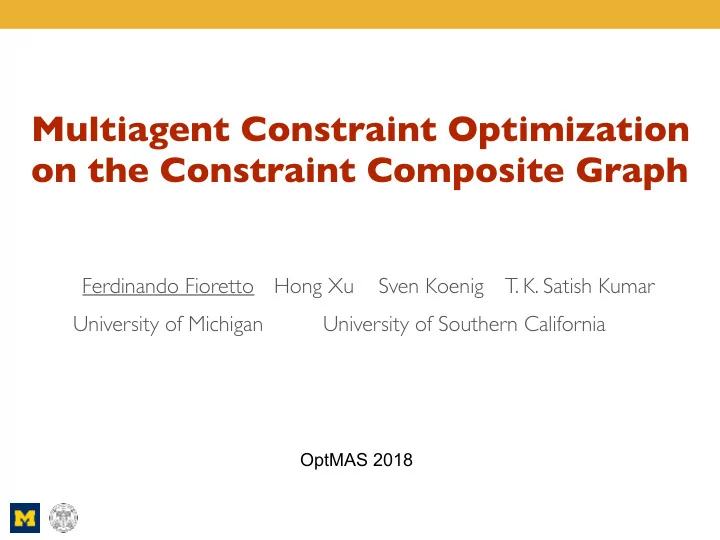 Multiagent Constraint Optimization on the Constraint Composite Graph

Ferdinando Fioretto Hong Xu Sven Koenig T. K. Satish Kumar

University of Michigan University of Southern California

OptMAS 2018

M